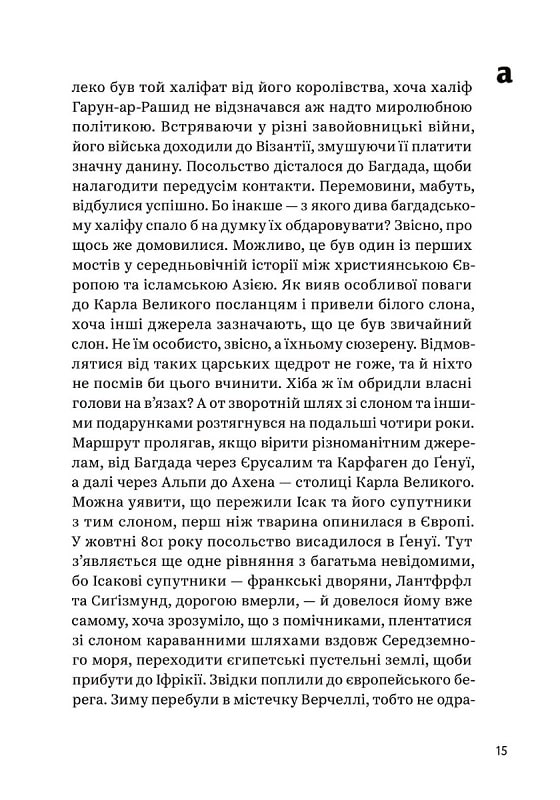 а

леко був той халіфат від його королівства, хоча халіф Гарун-ар-Рашид не відзначався аж надто миролюбною політикою. Встряваючи у різні завойовницькі війни, його війська доходили до Візантії, змушуючи її платити значну данину. Посольство дісталося до Багдада, щоби налагодити передусім контакти. Перемовини, мабуть, відбулися успішно. Бо інакше — з якого дива багдадському халіфу спало б на думку їх обдаровувати? Звісно, про щось же домовилися. Можливо, це був один із перших мостів у середньовічній історії між християнською Європою та ісламською Азією. Як вияв особливої поваги до Карла Великого посланцям і привели білого слона, хоча інші джерела зазначають, що це був звичайний слон. Не їм особисто, звісно, а їхньому сюзерену. Відмовлятися від таких царських щедрот не гоже, та й ніхто не посмів би цього вчинити. Хіба ж їм обридли власні голови на в'язах? А от зворотній шлях зі слоном та іншими подарунками розтягнувся на подальші чотири роки. Маршрут пролягав, якщо вірити різноманітним джерелам, від Багдада через Єрусалим та Карфаген до Ґенуї, а далі через Альпи до Ахена — столиці Карла Великого. Можна уявити, що пережили Ісак та його супутники з тим слоном, перш ніж тварина опинилася в Європі. У жовтні 801 року посольство висадилося в Ґенуї. Тут з'являється ще одне рівняння з багатьма невідомими, бо Ісакові супутники — франкські дворяни, Лантфрфл та Сиґізмунд, дорогою вмерли, — й довелося йому вже самому, хоча зрозуміло, що з помічниками, плентатися зі слоном караванними шляхами вздовж Середземного моря, переходити єгипетські пустельні землі, щоби прибути до Іфрікії. Звідки поплили до європейського берега. Зиму перебули в містечку Верчеллі, тобто не одра-

15